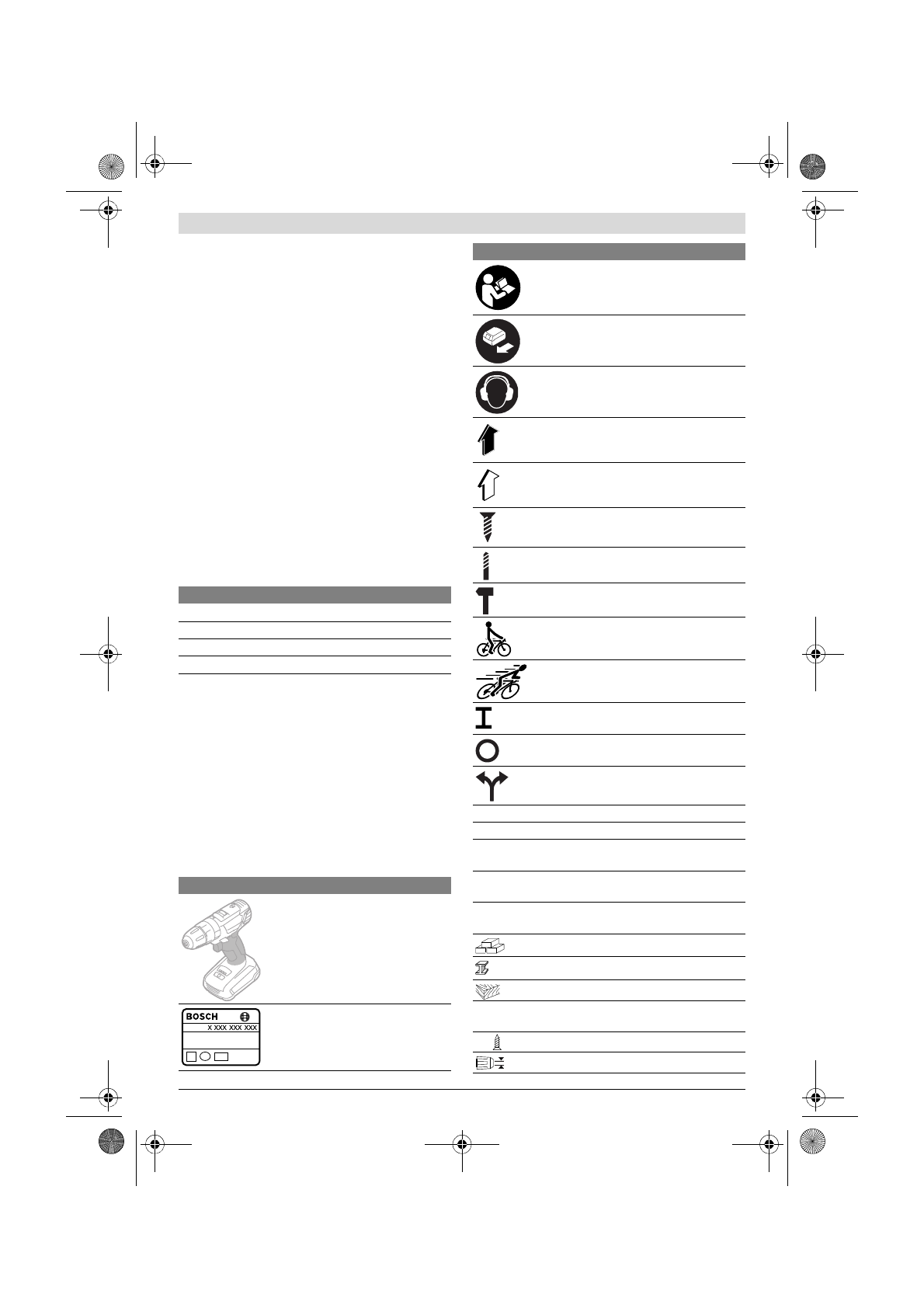 BOSCH

X XXX XXX XXX